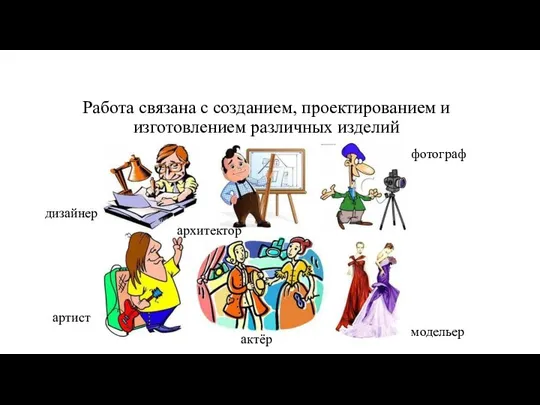 Работа связана с созданием, проектированием и изготовлением различных изделий

фотограф

дизайнер

архитектор

артист

актёр

модельер